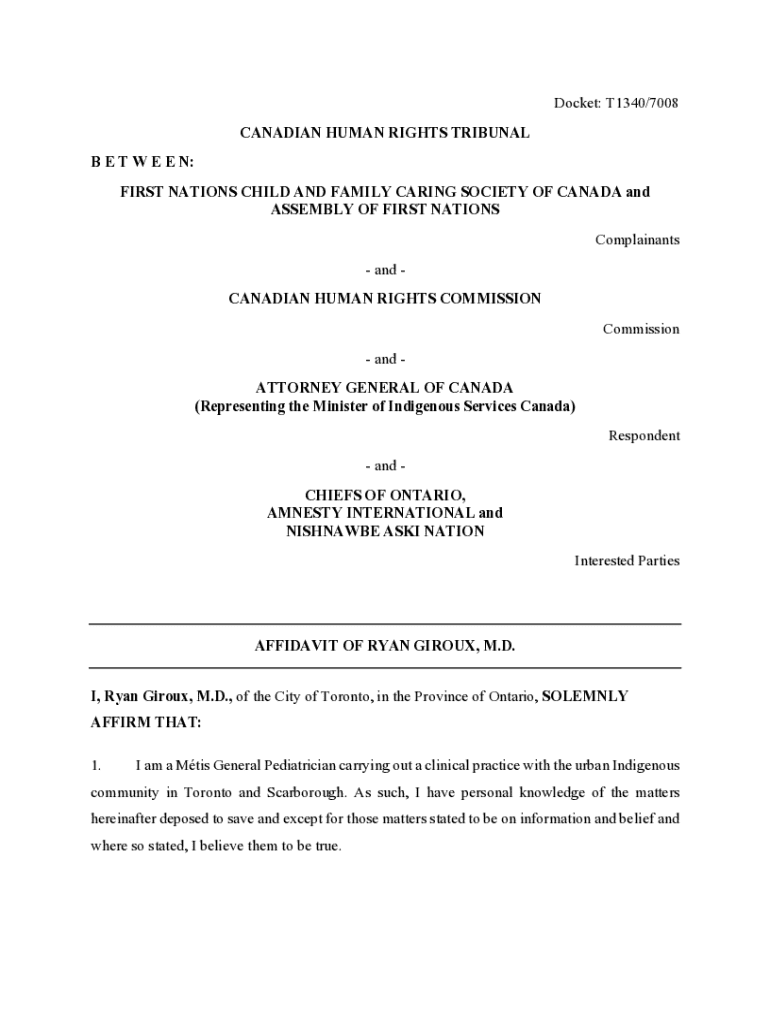 Docket: T1340/7008

CANADIAN HUMAN RIGHTS TRIBUNAL

B E T W E E N:

FIRST NATIONS CHILD AND FAMILY CARING SOCIETY OF CANADA and ASSEMBLY OF FIRST NATIONS

Complainants

- and -

CANADIAN HUMAN RIGHTS COMMISSION

Commission

- and -

ATTORNEY GENERAL OF CANADA
(Representing the Minister of Indigenous Services Canada)

Respondent

- and -

CHIEFS OF ONTARIO,
AMNESTY INTERNATIONAL and
NISHNAWBE ASKI NATION

Interested Parties

AFFIDAVIT OF RYAN GIROUX, M.D.

I, Ryan Giroux, M.D., of the City of Toronto, in the Province of Ontario, SOLEMNLY AFFIRM THAT:

1. I am a Métis General Pediatrician carrying out a clinical practice with the urban Indigenous community in Toronto and Scarborough. As such, I have personal knowledge of the matters hereinafter deposed to save and except for those matters stated to be on information and belief and where so stated, I believe them to be true.